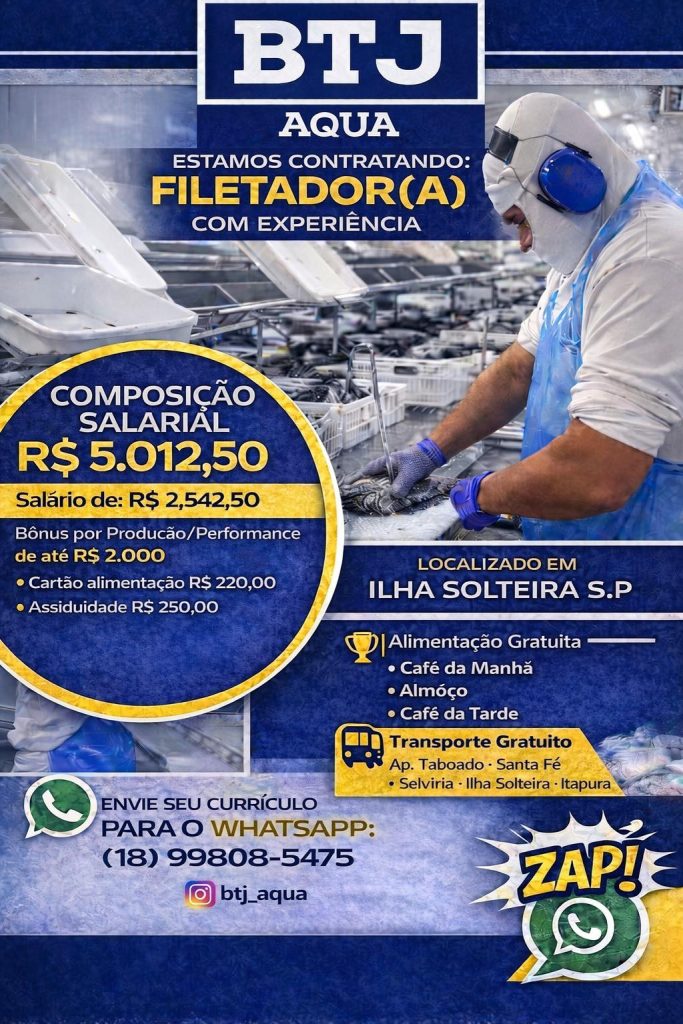 BTJ
AQUA

ESTAMOS CONTRATANDO:
FILETADOR(A)
COM EXPERIÊNCIA

COMPOSIÇÃO SALARIAL
R$ 5.012,50

Salário de: R$ 2,542,50

Bônus por Producão/Performance de até R$ 2.000
• Cartão alimentação R$ 220,00
• Assiduidade R$ 250,00

LOCALIZADO EM
ILHA SOLTEIRA S.P

Alimentação Gratuita
• Café da Manhã
• Almóço
• Café da Tarde

Transporte Gratuito
Ap. Taboado · Santa Fé
• Selviria · Ilha Solteira · Itapura

ENVIE SEU CURRÍCULO
PARA O WHATSAPP:
(18) 99808-5475

btj_aqua

ZAP!